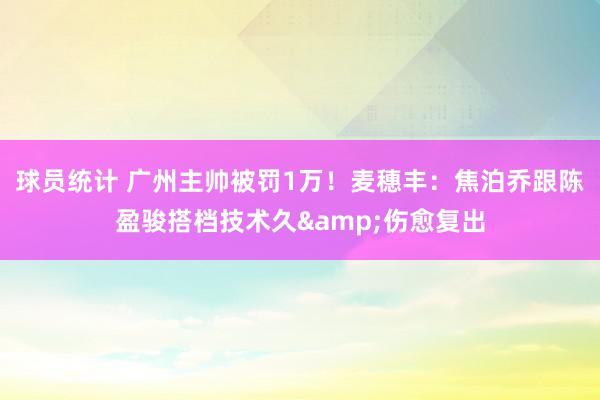 球员统计 广州主帅被罚1万！麦穗丰：焦泊乔跟陈盈骏搭档技术久&amp;伤愈复出